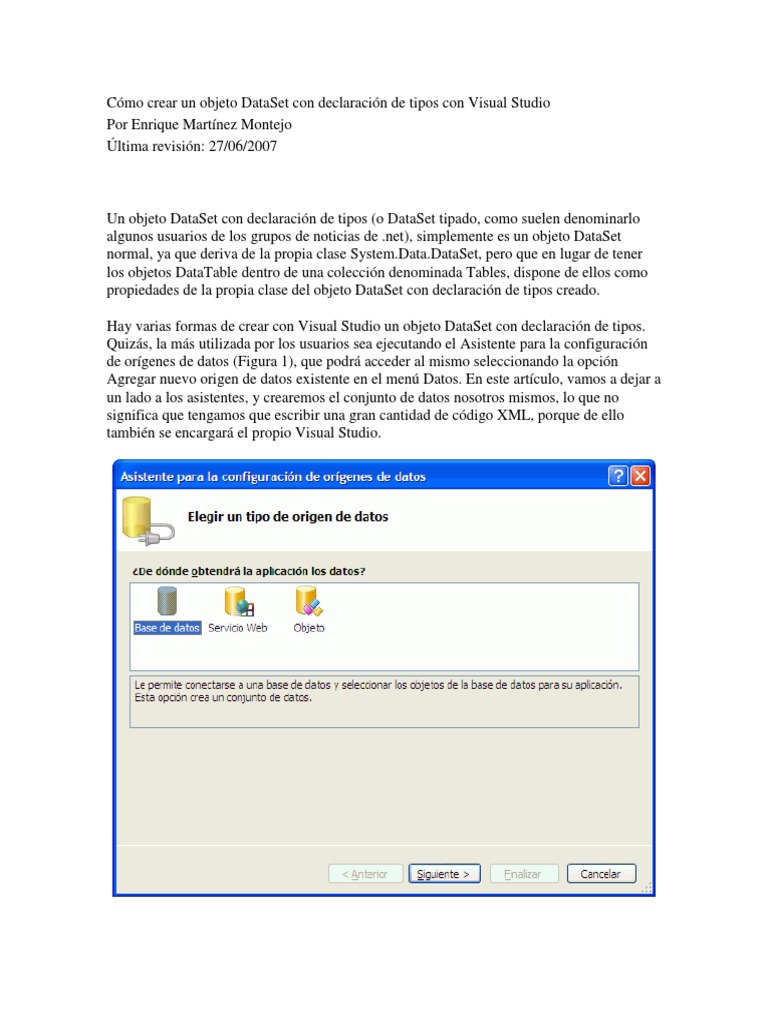 Cómo crear un objeto DataSet con declaración de tipos con Visual Studio
Por Enrique Martínez Montejo
Última revisión: 27/06/2007

Un objeto DataSet con declaración de tipos (o DataSet tipado, como suelen denominarlo algunos usuarios de los grupos de noticias de .net), simplemente es un objeto DataSet normal, ya que deriva de la propia clase System.Data.DataSet, pero que en lugar de tener los objetos DataTable dentro de una colección denominada Tables, dispone de ellos como propiedades de la propia clase del objeto DataSet con declaración de tipos creado.

Hay varias formas de crear con Visual Studio un objeto DataSet con declaración de tipos. Quizás, la más utilizada por los usuarios sea ejecutando el Asistente para la configuración de orígenes de datos (Figura 1), que podrá acceder al mismo seleccionando la opción Agregar nuevo origen de datos existente en el menú Datos. En este artículo, vamos a dejar a un lado a los asistentes, y crearemos el conjunto de datos nosotros mismos, lo que no significa que tengamos que escribir una gran cantidad de código XML, porque de ello también se encargará el propio Visual Studio.

Asistente para la configuración de orígenes de datos

Elegir un tipo de origen de datos

¿De dónde obtendrá la aplicación los datos?

Base de datos
Servicio Web
Objeto

Le permite conectarse a una base de datos y seleccionar los objetos de la base de datos para su aplicación. Esta opción crea un conjunto de datos.

< Anterior
Siguiente >
Finalizar
Cancelar